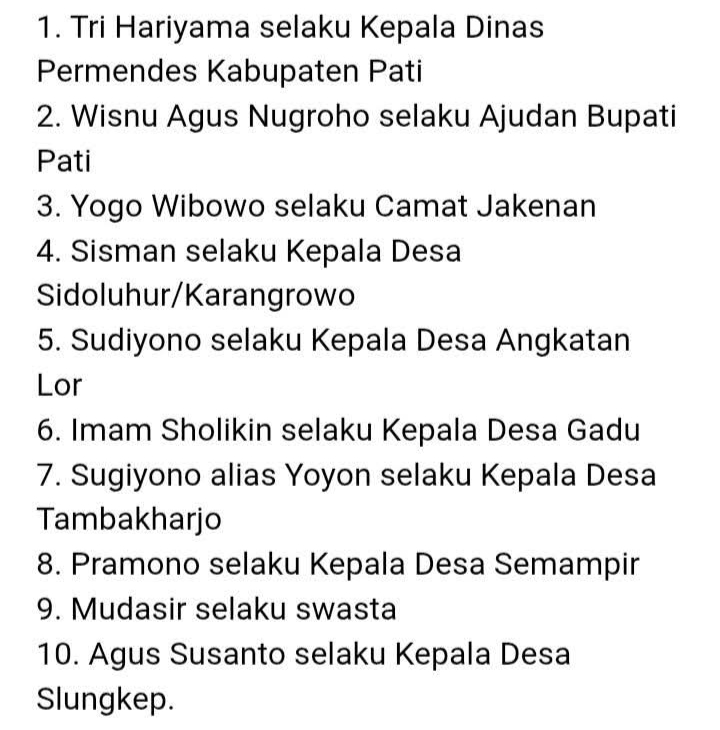 1. Tri Hariyama selaku Kepala Dinas Permendes Kabupaten Pati
2. Wisnu Agus Nugroho selaku Ajudan Bupati Pati
3. Yogo Wibowo selaku Camat Jakenan
4. Sisman selaku Kepala Desa Sidoluhur/Karangrowo
5. Sudiyono selaku Kepala Desa Angkatan Lor
6. Imam Sholikin selaku Kepala Desa Gadu
7. Sugiyono alias Yoyon selaku Kepala Desa Tambakharjo
8. Pramono selaku Kepala Desa Semampir
9. Mudasir selaku swasta
10. Agus Susanto selaku Kepala Desa Slungkep.